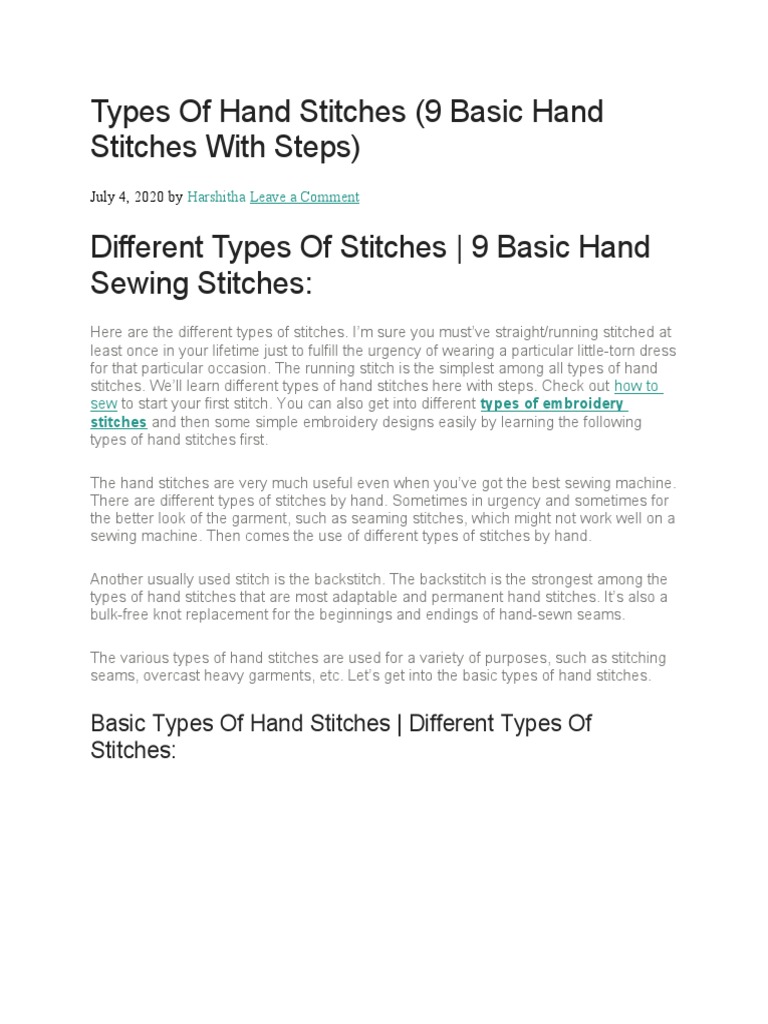 Types Of Hand Stitches (9 Basic Hand Stitches With Steps)

July 4, 2020 by Harshitha Leave a Comment

Different Types Of Stitches | 9 Basic Hand Sewing Stitches:

Here are the different types of stitches. I'm sure you must've straight/running stitched at least once in your lifetime just to fulfill the urgency of wearing a particular little-torn dress for that particular occasion. The running stitch is the simplest among all types of hand stitches. We'll learn different types of hand stitches here with steps. Check out how to sew to start your first stitch. You can also get into different types of embroidery stitches and then some simple embroidery designs easily by learning the following types of hand stitches first.

The hand stitches are very much useful even when you've got the best sewing machine. There are different types of stitches by hand. Sometimes in urgency and sometimes for the better look of the garment, such as seaming stitches, which might not work well on a sewing machine. Then comes the use of different types of stitches by hand.

Another usually used stitch is the backstitch. The backstitch is the strongest among the types of hand stitches that are most adaptable and permanent hand stitches. It's also a bulk-free knot replacement for the beginnings and endings of hand-sewn seams.

The various types of hand stitches are used for a variety of purposes, such as stitching seams, overcast heavy garments, etc. Let's get into the basic types of hand stitches.

Basic Types Of Hand Stitches | Different Types Of Stitches: